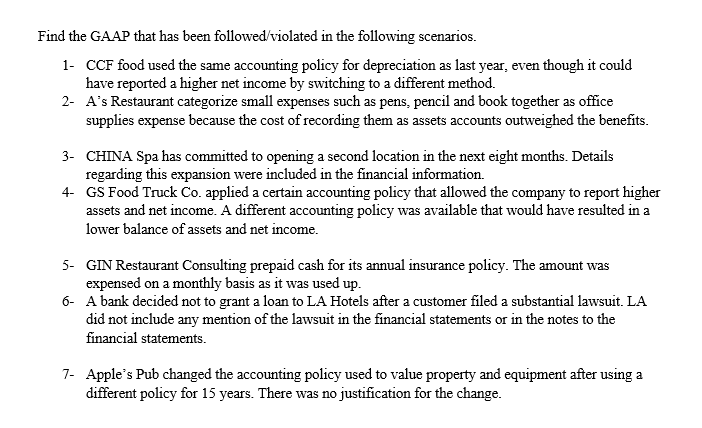 Find the GAAP that has been followed/violated in the following scenarios.

1- CCF food used the same accounting policy for depreciation as last year, even though it could have reported a higher net income by switching to a different method.
2- A's Restaurant categorize small expenses such as pens, pencil and book together as office supplies expense because the cost of recording them as assets accounts outweighed the benefits.

3- CHINA Spa has committed to opening a second location in the next eight months. Details regarding this expansion were included in the financial information.
4- GS Food Truck Co. applied a certain accounting policy that allowed the company to report higher assets and net income. A different accounting policy was available that would have resulted in a lower balance of assets and net income.

5- GIN Restaurant Consulting prepaid cash for its annual insurance policy. The amount was expensed on a monthly basis as it was used up.
6- A bank decided not to grant a loan to LA Hotels after a customer filed a substantial lawsuit. LA did not include any mention of the lawsuit in the financial statements or in the notes to the financial statements.

7- Apple's Pub changed the accounting policy used to value property and equipment after using a different policy for 15 years. There was no justification for the change.